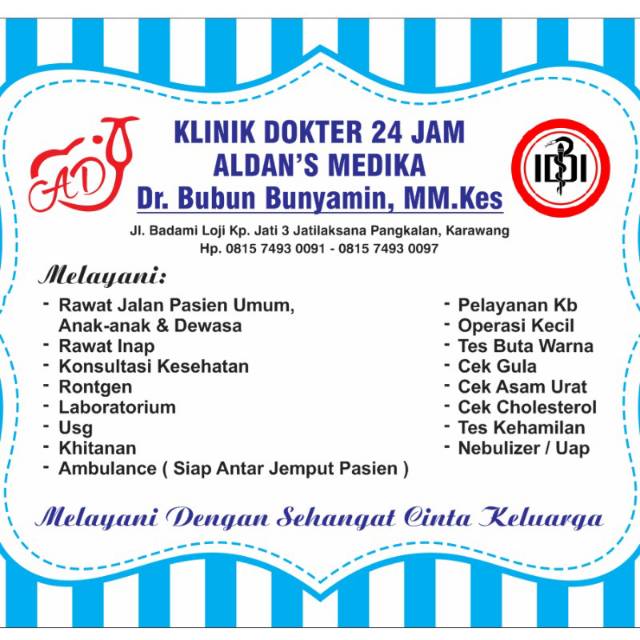 AD

KLINIK DOKTER 24 JAM
ALDAN'S MEDIKA
Dr. Bubun Bunyamin, MM.Kes

IDI

Jl. Badami Loji Kp. Jati 3 Jatilaksana Pangkalan, Karawang
Hp. 0815 7493 0091 - 0815 7493 0097

Melayani:

- Rawat Jalan Pasien Umum, Anak-anak & Dewasa
- Rawat Inap
- Konsultasi Kesehatan
- Rontgen
- Laboratorium
- Usg
- Khitanan
- Ambulance ( Siap Antar Jemput Pasien )

- Pelayanan Kb
- Operasi Kecil
- Tes Buta Warna
- Cek Gula
- Cek Asam Urat
- Cek Cholesterol
- Tes Kehamilan
- Nebulizer / Uap

Melayani Dengan Sehangat Cinta Keluarga